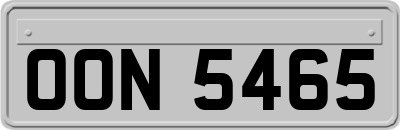 OON 5465